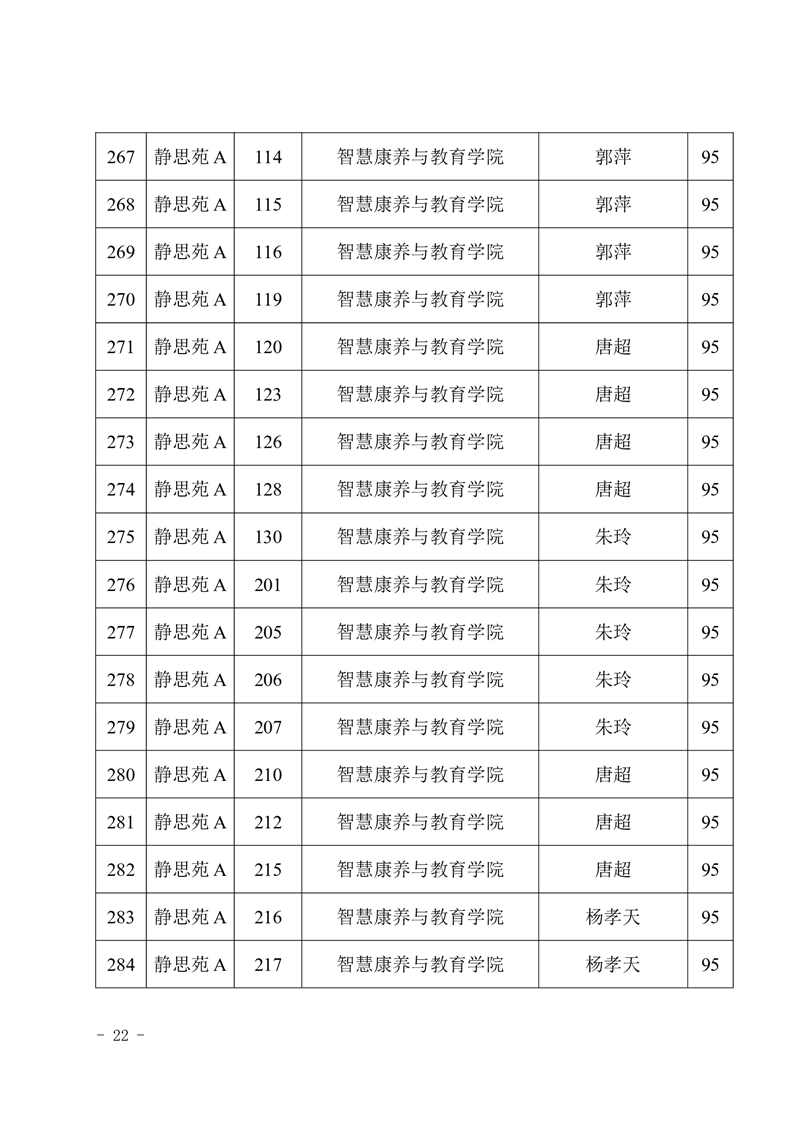 | 267 | 静思苑 A | 114 | 智慧康养与教育学院 | 郭萍 | 95 |
|---|---|---|---|---|---|
| 268 | 静思苑 A | 115 | 智慧康养与教育学院 | 郭萍 | 95 |
| 269 | 静思苑 A | 116 | 智慧康养与教育学院 | 郭萍 | 95 |
| 270 | 静思苑 A | 119 | 智慧康养与教育学院 | 郭萍 | 95 |
| 271 | 静思苑 A | 120 | 智慧康养与教育学院 | 唐超 | 95 |
| 272 | 静思苑 A | 123 | 智慧康养与教育学院 | 唐超 | 95 |
| 273 | 静思苑 A | 126 | 智慧康养与教育学院 | 唐超 | 95 |
| 274 | 静思苑 A | 128 | 智慧康养与教育学院 | 唐超 | 95 |
| 275 | 静思苑 A | 130 | 智慧康养与教育学院 | 朱玲 | 95 |
| 276 | 静思苑 A | 201 | 智慧康养与教育学院 | 朱玲 | 95 |
| 277 | 静思苑 A | 205 | 智慧康养与教育学院 | 朱玲 | 95 |
| 278 | 静思苑 A | 206 | 智慧康养与教育学院 | 朱玲 | 95 |
| 279 | 静思苑 A | 207 | 智慧康养与教育学院 | 朱玲 | 95 |
| 280 | 静思苑 A | 210 | 智慧康养与教育学院 | 唐超 | 95 |
| 281 | 静思苑 A | 212 | 智慧康养与教育学院 | 唐超 | 95 |
| 282 | 静思苑 A | 215 | 智慧康养与教育学院 | 唐超 | 95 |
| 283 | 静思苑 A | 216 | 智慧康养与教育学院 | 杨孝天 | 95 |
| 284 | 静思苑 A | 217 | 智慧康养与教育学院 | 杨孝天 | 95 |

- 22 -